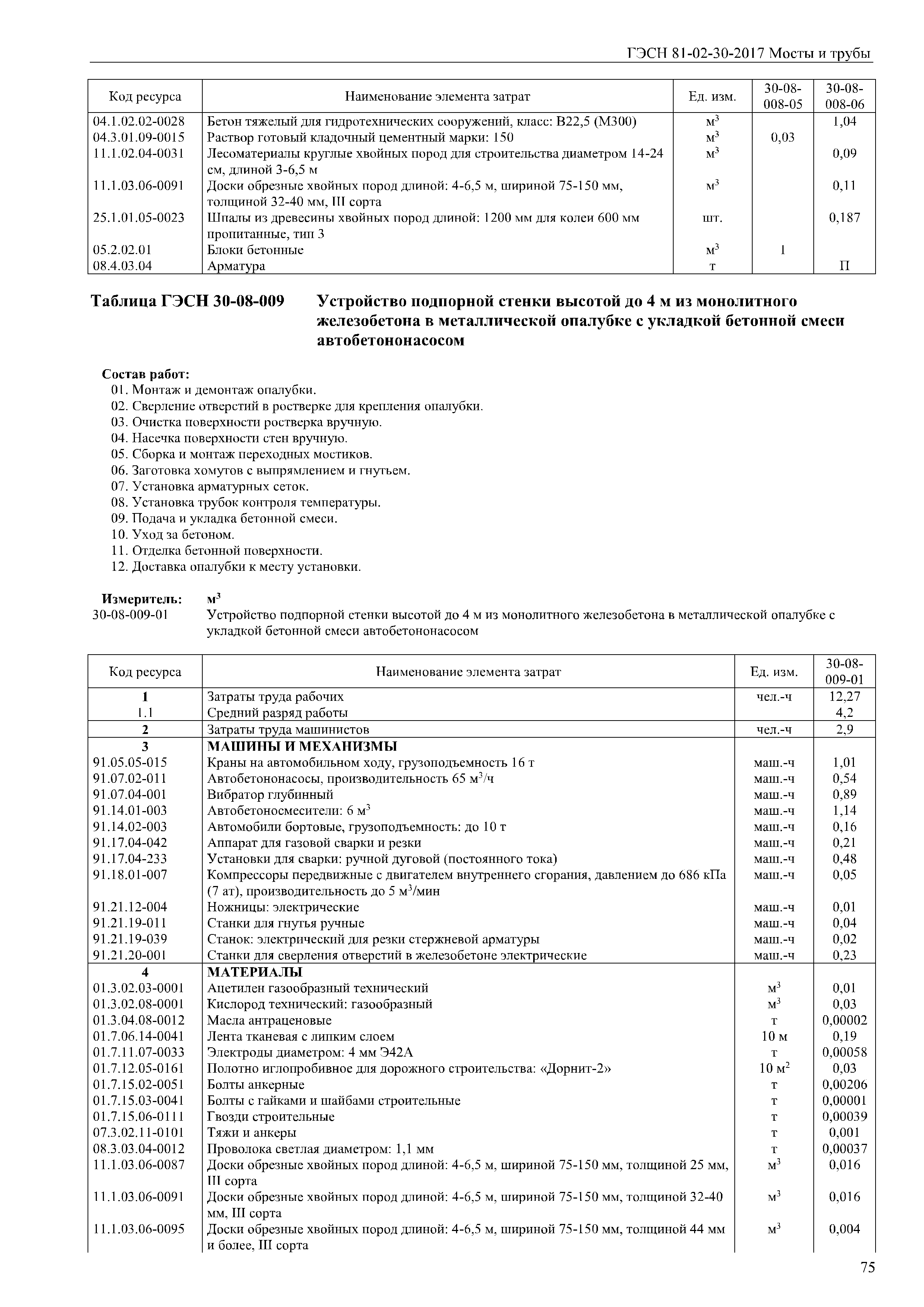 ГЭСН 81-02-30-2017 Мосты и трубы

| Код ресурса | Наименование элемента затрат | Ед. изм. | 30-08-008-05 | 30-08-008-06 |
|---|---|---|---|---|
| 04.1.02.02-0028 | Бетон тяжелый для гидротехнических сооружений, класс: В22,5 (М300) | $м^3$ | | 1,04 |
| 04.3.01.09-0015 | Раствор готовый кладочный цементный марки: 150 | $м^3$ | 0,03 | |
| 11.1.02.04-0031 | Лесоматериалы круглые хвойных пород для строительства диаметром 14-24 см, длиной 3-6,5 м | $м^3$ | | 0,09 |
| 11.1.03.06-0091 | Доски обрезные хвойных пород длиной: 4-6,5 м, шириной 75-150 мм, толщиной 32-40 мм, III сорта | $м^3$ | | 0,11 |
| 25.1.01.05-0023 | Шпалы из древесины хвойных пород длиной: 1200 мм для колеи 600 мм пропитанные, тип 3 | шт. | | 0,187 |
| 05.2.02.01 | Блоки бетонные | $м^3$ | 1 | |
| 08.4.03.04 | Арматура | т | | П |

Таблица ГЭСН 30-08-009 Устройство подпорной стенки высотой до 4 м из монолитного железобетона в металлической опалубке с укладкой бетонной смеси автобетононасосом

Состав работ:
01. Монтаж и демонтаж опалубки.
02. Сверление отверстий в ростверке для крепления опалубки.
03. Очистка поверхности ростверка вручную.
04. Насечка поверхности стен вручную.
05. Сборка и монтаж переходных мостиков.
06. Заготовка хомутов с выпрямлением и гнутьем.
07. Установка арматурных сеток.
08. Установка трубок контроля температуры.
09. Подача и укладка бетонной смеси.
10. Уход за бетоном.
11. Отделка бетонной поверхности.
12. Доставка опалубки к месту установки.

Измеритель: $м^3$
30-08-009-01 Устройство подпорной стенки высотой до 4 м из монолитного железобетона в металлической опалубке с укладкой бетонной смеси автобетононасосом

| Код ресурса | Наименование элемента затрат | Ед. изм. | 30-08-009-01 |
|---|---|---|---|
| 1 | Затраты труда рабочих | чел.-ч | 12,27 |
| 1.1 | Средний разряд работы | | 4,2 |
| 2 | Затраты труда машинистов | чел.-ч | 2,9 |
| 3 | МАШИНЫ И МЕХАНИЗМЫ | | |
| 91.05.05-015 | Краны на автомобильном ходу, грузоподъемность 16 т | маш.-ч | 1,01 |
| 91.07.02-011 | Автобетононасосы, производительность 65 $м^3$/ч | маш.-ч | 0,54 |
| 91.07.04-001 | Вибратор глубинный | маш.-ч | 0,89 |
| 91.14.01-003 | Автобетоносмесители: 6 $м^3$ | маш.-ч | 1,14 |
| 91.14.02-003 | Автомобили бортовые, грузоподъемность: до 10 т | маш.-ч | 0,16 |
| 91.17.04-042 | Аппарат для газовой сварки и резки | маш.-ч | 0,21 |
| 91.17.04-233 | Установки для сварки: ручной дуговой (постоянного тока) | маш.-ч | 0,48 |
| 91.18.01-007 | Компрессоры передвижные с двигателем внутреннего сгорания, давлением до 686 кПа (7 ат), производительность до 5 $м^3$/мин | маш.-ч | 0,05 |
| 91.21.12-004 | Ножницы: электрические | маш.-ч | 0,01 |
| 91.21.19-011 | Станки для гнутья ручные | маш.-ч | 0,04 |
| 91.21.19-039 | Станок: электрический для резки стержневой арматуры | маш.-ч | 0,02 |
| 91.21.20-001 | Станки для сверления отверстий в железобетоне электрические | маш.-ч | 0,23 |
| 4 | МАТЕРИАЛЫ | | |
| 01.3.02.03-0001 | Ацетилен газообразный технический | $м^3$ | 0,01 |
| 01.3.02.08-0001 | Кислород технический: газообразный | $м^3$ | 0,03 |
| 01.3.04.08-0012 | Масла антраценовые | т | 0,00002 |
| 01.7.06.14-0041 | Лента тканевая с липким слоем | 10 м | 0,19 |
| 01.7.11.07-0033 | Электроды диаметром: 4 мм Э42А | т | 0,00058 |
| 01.7.12.05-0161 | Полотно иглопробивное для дорожного строительства: «Дорнит-2» | 10 $м^2$ | 0,03 |
| 01.7.15.02-0051 | Болты анкерные | т | 0,00206 |
| 01.7.15.03-0041 | Болты с гайками и шайбами строительные | т | 0,00001 |
| 01.7.15.06-0111 | Гвозди строительные | т | 0,00039 |
| 07.3.02.11-0101 | Тяжи и анкеры | т | 0,001 |
| 08.3.03.04-0012 | Проволока светлая диаметром: 1,1 мм | т | 0,00037 |
| 11.1.03.06-0087 | Доски обрезные хвойных пород длиной: 4-6,5 м, шириной 75-150 мм, толщиной 25 мм, III сорта | $м^3$ | 0,016 |
| 11.1.03.06-0091 | Доски обрезные хвойных пород длиной: 4-6,5 м, шириной 75-150 мм, толщиной 32-40 мм, III сорта | $м^3$ | 0,016 |
| 11.1.03.06-0095 | Доски обрезные хвойных пород длиной: 4-6,5 м, шириной 75-150 мм, толщиной 44 мм и более, III сорта | $м^3$ | 0,004 |

75